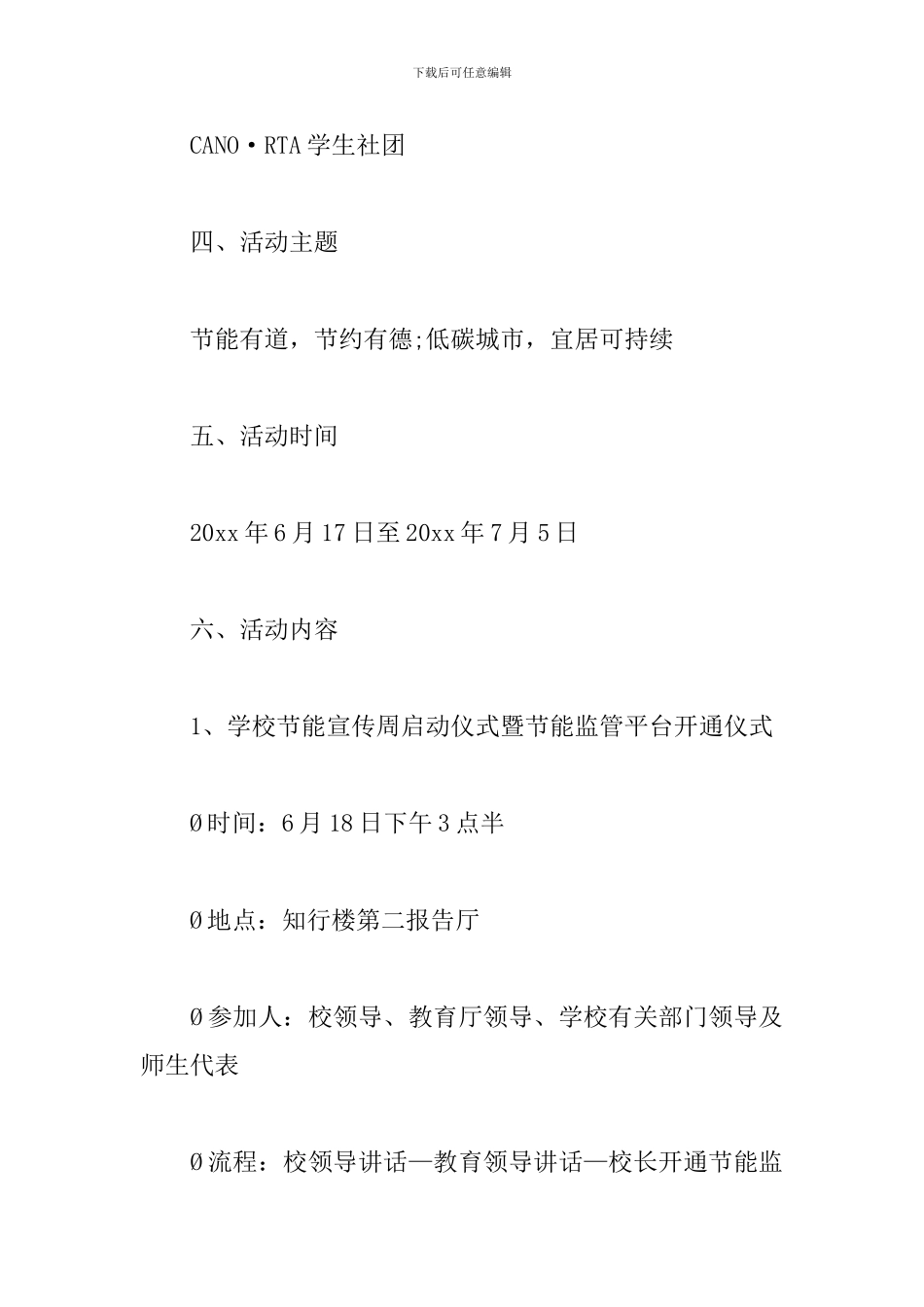 下载后可任意编辑

CANO·RTA 学生社团

四、活动主题

节能有道，节约有德;低碳城市，宜居可持续

五、活动时间

20xx 年 6 月 17 日至 20xx 年 7 月 5 日

六、活动内容

1、学校节能宣传周启动仪式暨节能监管平台开通仪式

Ø 时间：6 月 18 日下午 3 点半

Ø 地点：知行楼第二报告厅

Ø 参加人：校领导、教育厅领导、学校有关部门领导及师生代表

Ø 流程：校领导讲话—教育领导讲话—校长开通节能监